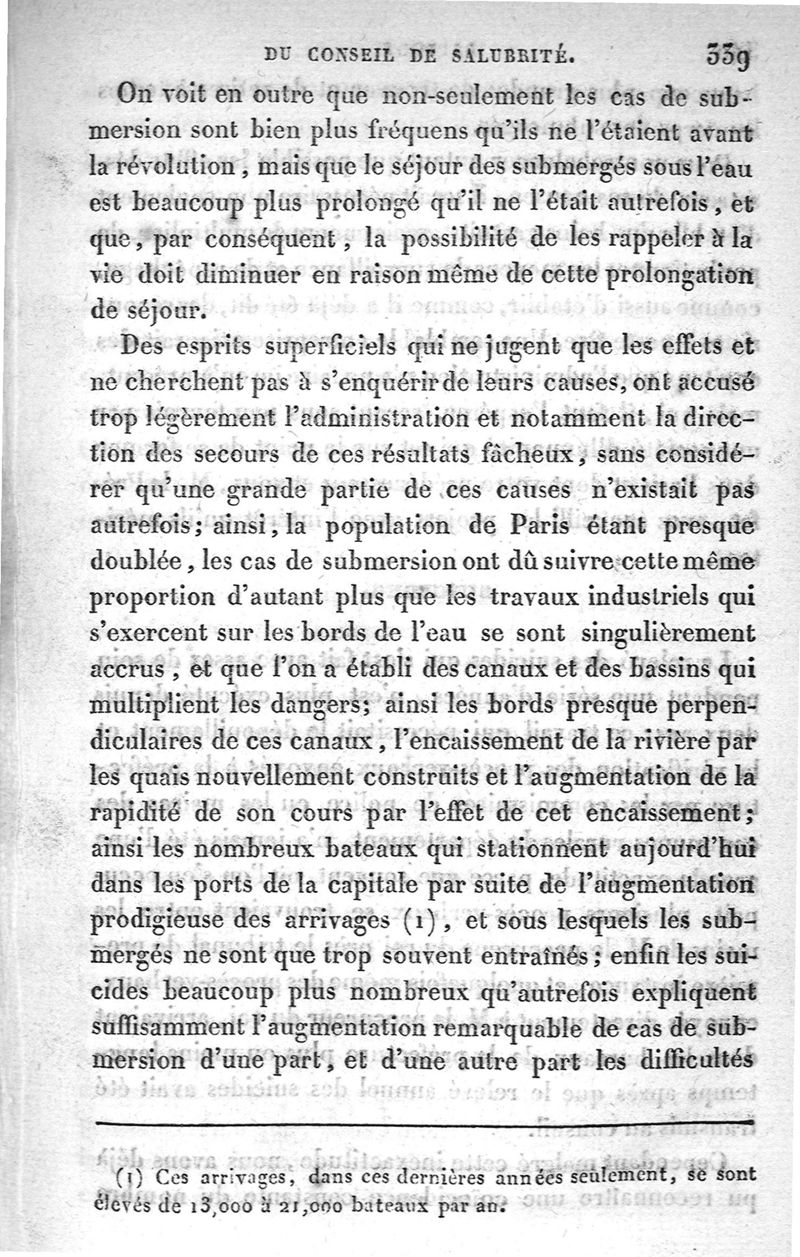 DU CONSEIL DE SALUBRITÉ. 339

On voit en outre que non-seulement les cas de submersion sont bien plus fréquens qu'ils ne l'étaient avant la révolution, mais que le séjour des submergés sous l'eau est beaucoup plus prolongé qu'il ne l'était autrefois, et que, par conséquent, la possibilité de les rappeler à la vie doit diminuer en raison même de cette prolongation de séjour.

Des esprits superficiels qui ne jugent que les effets et ne cherchent pas à s'enquérir de leurs causes, ont accusé trop légèrement l'administration et notamment la direction des secours de ces résultats fâcheux, sans considérer qu'une grande partie de ces causes n'existait pas autrefois; ainsi, la population de Paris étant presque doublée, les cas de submersion ont dû suivre cette même proportion d'autant plus que les travaux industriels qui s'exercent sur les bords de l'eau se sont singulièrement accrus, et que l'on a établi des canaux et des bassins qui multiplient les dangers; ainsi les bords presque perpendiculaires de ces canaux, l'encaissement de la rivière par les quais nouvellement construits et l'augmentation de la rapidité de son cours par l'effet de cet encaissement; ainsi les nombreux bateaux qui stationnent aujourd'hui dans les ports de la capitale par suite de l'augmentation prodigieuse des arrivages (1), et sous lesquels les submergés ne sont que trop souvent entraînés; enfin les suicides beaucoup plus nombreux qu'autrefois expliquent suffisamment l'augmentation remarquable de cas de submersion d'une part, et d'une autre part les difficultés

(1) Ces arrivages, dans ces dernières années seulement, se sont élevés de 13,000 à 21,000 bateaux par an.